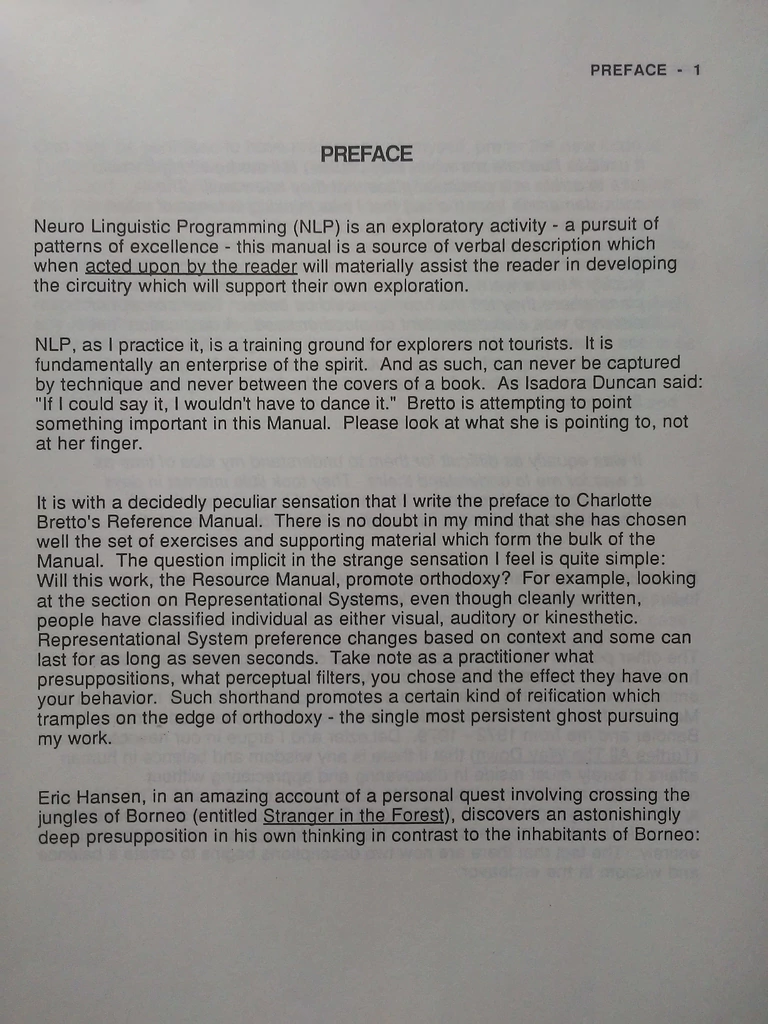 PREFACE - 1

PREFACE

Neuro Linguistic Programming (NLP) is an exploratory activity - a pursuit of patterns of excellence - this manual is a source of verbal description which when acted upon by the reader will materially assist the reader in developing the circuitry which will support their own exploration.

NLP, as I practice it, is a training ground for explorers not tourists. It is fundamentally an enterprise of the spirit. And as such, can never be captured by technique and never between the covers of a book. As Isadora Duncan said: "If I could say it, I wouldn't have to dance it." Bretto is attempting to point something important in this Manual. Please look at what she is pointing to, not at her finger.

It is with a decidedly peculiar sensation that I write the preface to Charlotte Bretto's Reference Manual. There is no doubt in my mind that she has chosen well the set of exercises and supporting material which form the bulk of the Manual. The question implicit in the strange sensation I feel is quite simple: Will this work, the Resource Manual, promote orthodoxy? For example, looking at the section on Representational Systems, even though cleanly written, people have classified individual as either visual, auditory or kinesthetic. Representational System preference changes based on context and some can last for as long as seven seconds. Take note as a practitioner what presuppositions, what perceptual filters, you chose and the effect they have on your behavior. Such shorthand promotes a certain kind of reification which tramples on the edge of orthodoxy - the single most persistent ghost pursuing my work.

Eric Hansen, in an amazing account of a personal quest involving crossing the jungles of Borneo (entitled Stranger in the Forest), discovers an astonishingly deep presupposition in his own thinking in contrast to the inhabitants of Borneo: